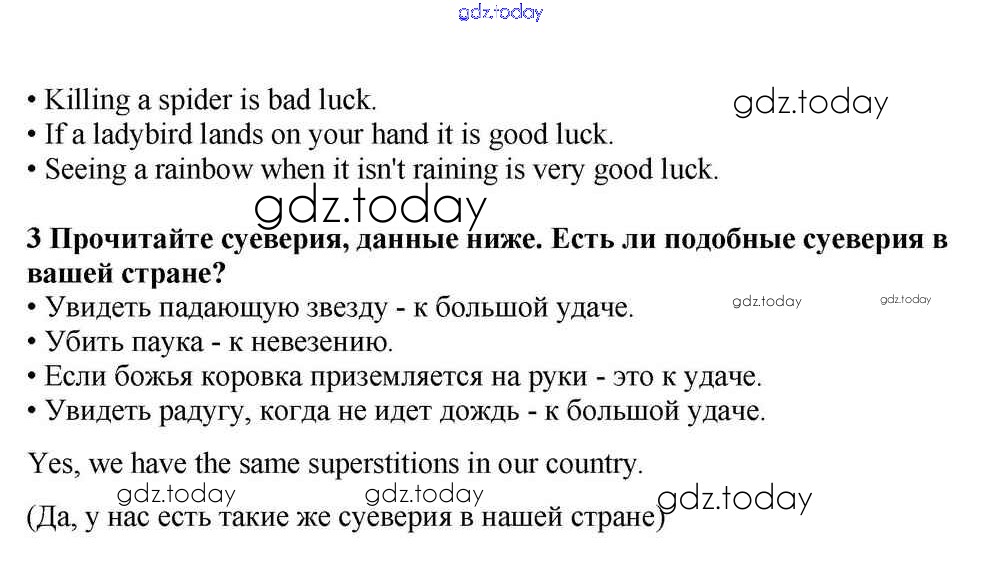 • Killing a spider is bad luck.
• If a ladybird lands on your hand it is good luck.
• Seeing a rainbow when it isn't raining is very good luck.

3 Прочитайте суеверия, данные ниже. Есть ли подобные суеверия в вашей стране?
• Увидеть падающую звезду - к большой удаче.
• Убить паука - к невезению.
• Если божья коровка приземляется на руки - это к удаче.
• Увидеть радугу, когда не идет дождь - к большой удаче.

Yes, we have the same superstitions in our country.
(Да, у нас есть такие же суеверия в нашей стране)

gdz.today